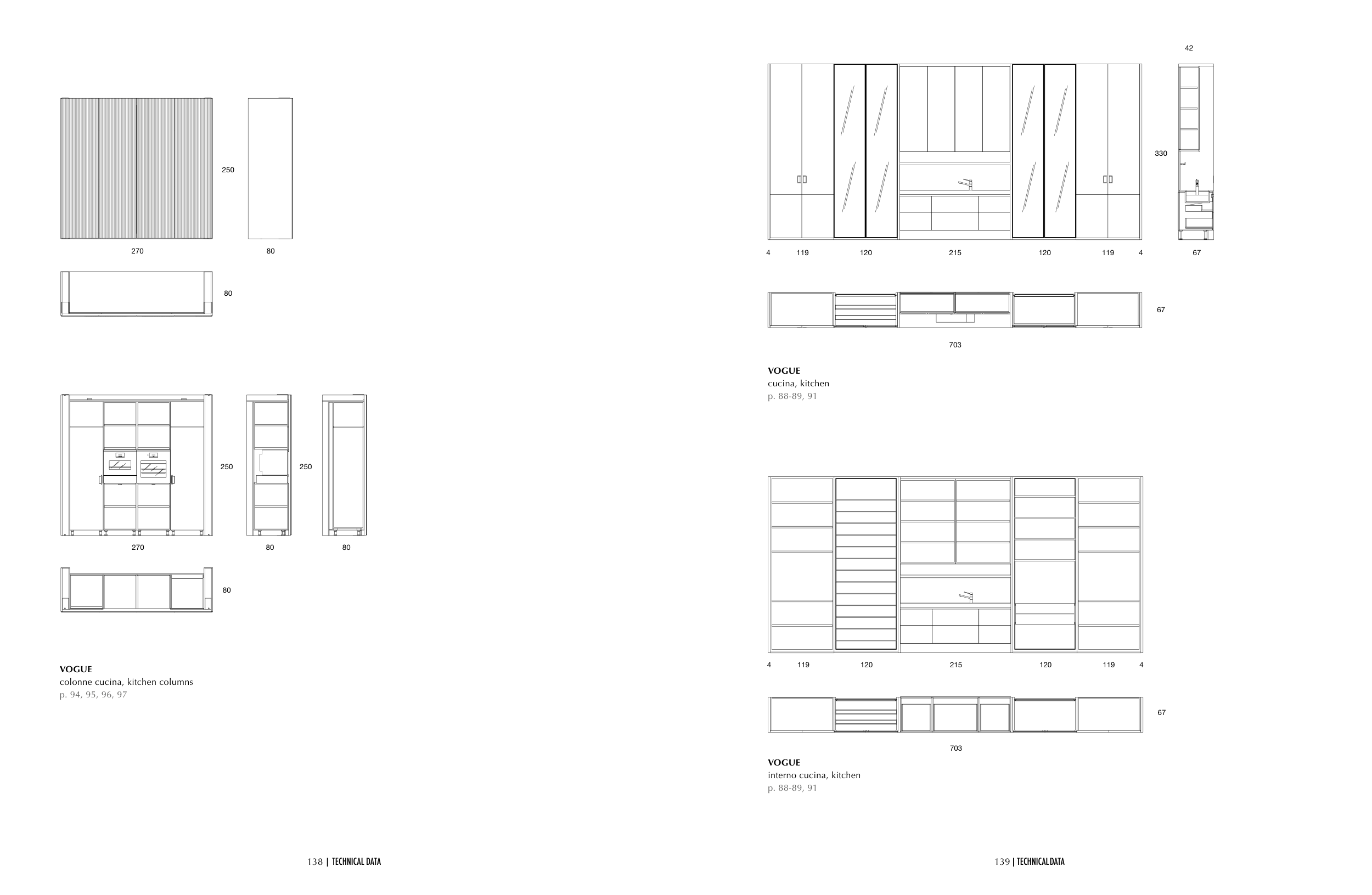 250

270

80

80

250

250

270

80

80

80

VOGUE
colonne cucina, kitchen columns
p. 94, 95, 96, 97

138 | TECHNICAL DATA

42

330

4 119 120 215 120 119 4

67

67

703

VOGUE
cucina, kitchen
p. 88-89, 91

4 119 120 215 120 119 4

67

703

VOGUE
interno cucina, kitchen
p. 88-89, 91

139 | TECHNICAL DATA